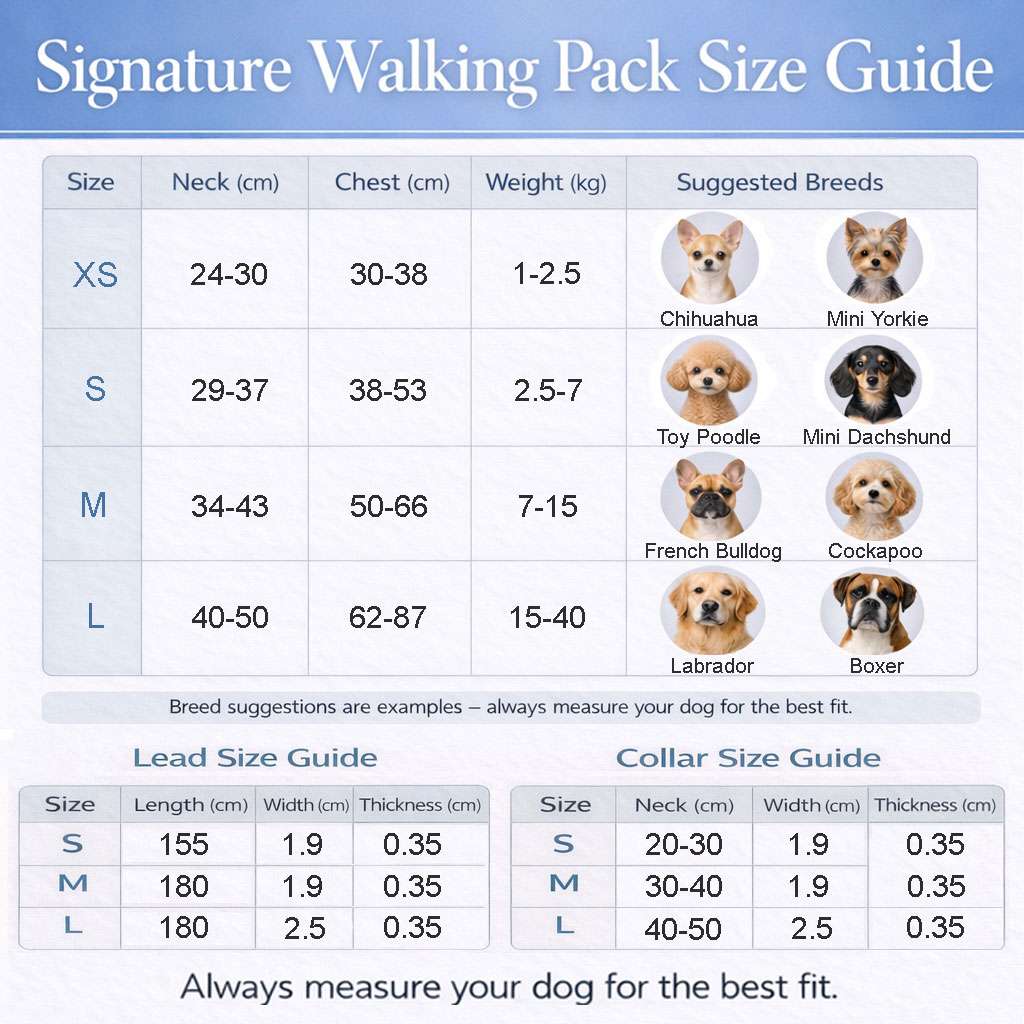 Signature Walking Pack Size Guide

| Size | Neck (cm) | Chest (cm) | Weight (kg) | Suggested Breeds |
|---|---|---|---|---|
| XS | 24-30 | 30-38 | 1-2.5 | Chihuahua, Mini Yorkie |
| S | 29-37 | 38-53 | 2.5-7 | Toy Poodle, Mini Dachshund |
| M | 34-43 | 50-66 | 7-15 | French Bulldog, Cockapoo |
| L | 40-50 | 62-87 | 15-40 | Labrador, Boxer |

Breed suggestions are examples – always measure your dog for the best fit.

Lead Size Guide

| Size | Length (cm) | Width (cm) | Thickness (cm) |
|---|---|---|---|
| S | 155 | 1.9 | 0.35 |
| M | 180 | 1.9 | 0.35 |
| L | 180 | 2.5 | 0.35 |

Collar Size Guide

| Size | Neck (cm) | Width (cm) | Thickness (cm) |
|---|---|---|---|
| S | 20-30 | 1.9 | 0.35 |
| M | 30-40 | 1.9 | 0.35 |
| L | 40-50 | 2.5 | 0.35 |

Always measure your dog for the best fit.